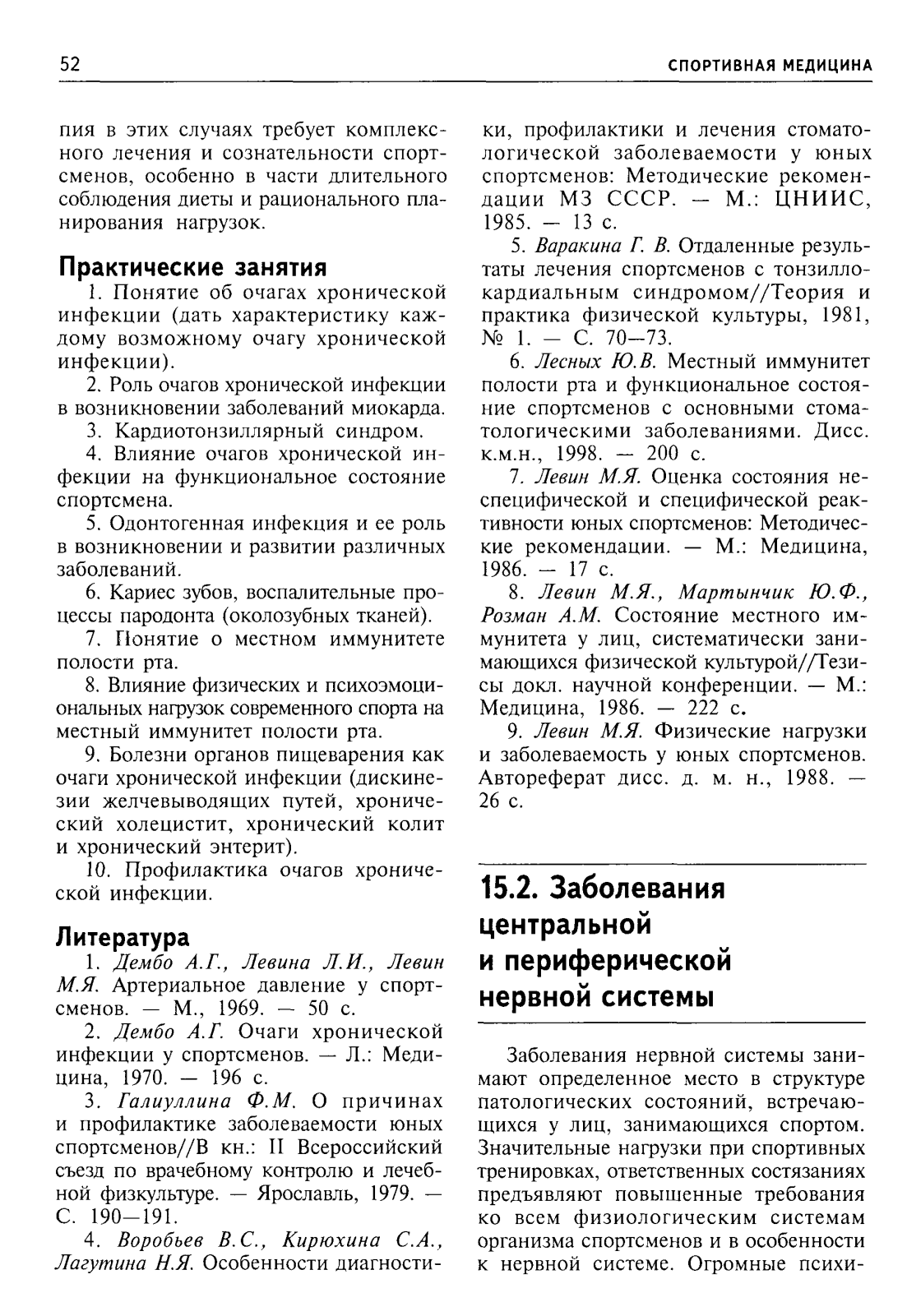 52

СПОРТИВНАЯ МЕДИЦИНА

пия в этих случаях требует комплексного лечения и сознательности спортсменов, особенно в части длительного соблюдения диеты и рационального планирования нагрузок.

Практические занятия

1. Понятие об очагах хронической инфекции (дать характеристику каждому возможному очагу хронической инфекции).

2. Роль очагов хронической инфекции в возникновении заболеваний миокарда.

3. Кардиотонзиллярный синдром.

4. Влияние очагов хронической инфекции на функциональное состояние спортсмена.

5. Одонтогенная инфекция и ее роль в возникновении и развитии различных заболеваний.

6. Кариес зубов, воспалительные процессы пародонта (околозубных тканей).

7. Понятие о местном иммунитете полости рта.

8. Влияние физических и психоэмоциональных нагрузок современного спорта на местный иммунитет полости рта.

9. Болезни органов пищеварения как очаги хронической инфекции (дискинезии желчевыводящих путей, хронический холецистит, хронический колит и хронический энтерит).

10. Профилактика очагов хронической инфекции.

Литература

1. Дембо А.Г., Левина Л.И., Левин М.Я. Артериальное давление у спортсменов. — М., 1969. — 50 с.

2. Дембо А.Г. Очаги хронической инфекции у спортсменов. — Л.: Медицина, 1970. — 196 с.

3. Галиуллина Ф.М. О причинах и профилактике заболеваемости юных спортсменов//В кн.: II Всероссийский съезд по врачебному контролю и лечебной физкультуре. — Ярославль, 1979. — С. 190—191.

4. Воробьев В.С., Кирюхина С.А., Лагутина Н.Я. Особенности диагностики, профилактики и лечения стоматологической заболеваемости у юных спортсменов: Методические рекомендации МЗ СССР. — М.: ЦНИИС, 1985. — 13 с.

5. Варакина Г. В. Отдаленные результаты лечения спортсменов с тонзиллокардиальным синдромом//Теория и практика физической культуры, 1981, № 1. — С. 70—73.

6. Лесных Ю.В. Местный иммунитет полости рта и функциональное состояние спортсменов с основными стоматологическими заболеваниями. Дисс. к.м.н., 1998. — 200 с.

7. Левин М.Я. Оценка состояния неспецифической и специфической реактивности юных спортсменов: Методические рекомендации. — М.: Медицина, 1986. — 17 с.

8. Левин М.Я., Мартынчик Ю.Ф., Розман А.М. Состояние местного иммунитета у лиц, систематически занимающихся физической культурой//Тезисы докл. научной конференции. — М.: Медицина, 1986. — 222 с.

9. Левин М.Я. Физические нагрузки и заболеваемость у юных спортсменов. Автореферат дисс. д. м. н., 1988. — 26 с.

15.2. Заболевания центральной и периферической нервной системы

Заболевания нервной системы занимают определенное место в структуре патологических состояний, встречающихся у лиц, занимающихся спортом. Значительные нагрузки при спортивных тренировках, ответственных состязаниях предъявляют повышенные требования ко всем физиологическим системам организма спортсменов и в особенности к нервной системе. Огромные психи-